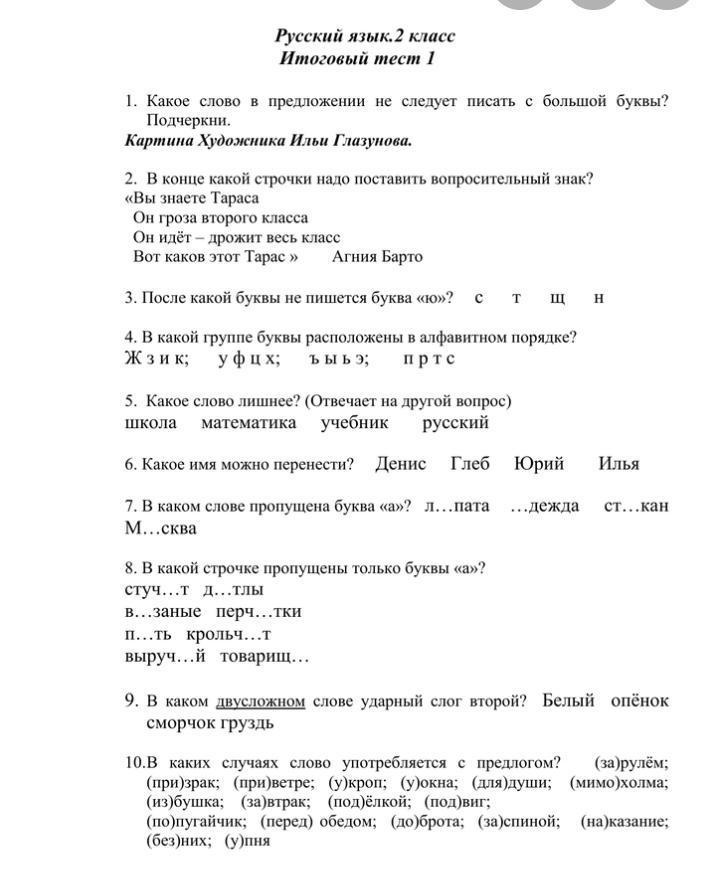 Русский язык.2 класс
Итоговый тест 1

1. Какое слово в предложении не следует писать с большой буквы? Подчеркни.
Картина Художника Ильи Глазунова.

2. В конце какой строчки надо поставить вопросительный знак?
«Вы знаете Тараса
Он гроза второго класса
Он идёт – дрожит весь класс
Вот каков этот Тарас » Агния Барто

3. После какой буквы не пишется буква «ю»? с т щ н

4. В какой группе буквы расположены в алфавитном порядке?
Ж з и к; у ф ц х; ъ ы ь э; п р т с

5. Какое слово лишнее? (Отвечает на другой вопрос)
школа математика учебник русский

6. Какое имя можно перенести? Денис Глеб Юрий Илья

7. В каком слове пропущена буква «а»? л…пата …дежда ст…кан М…сква

8. В какой строчке пропущены только буквы «а»?
стуч…т д…тлы
в…заные перч…тки
п…ть крольч…т
выруч…й товарищ…

9. В каком двусложном слове ударный слог второй? Белый опёнок сморчок груздь

10.В каких случаях слово употребляется с предлогом? (за)рулём; (при)зрак; (при)ветре; (у)кроп; (у)окна; (для)души; (мимо)холма; (из)бушка; (за)втрак; (под)ёлкой; (под)виг; (по)пугайчик; (перед) обедом; (до)брота; (за)спиной; (на)казание; (без)них; (у)пня